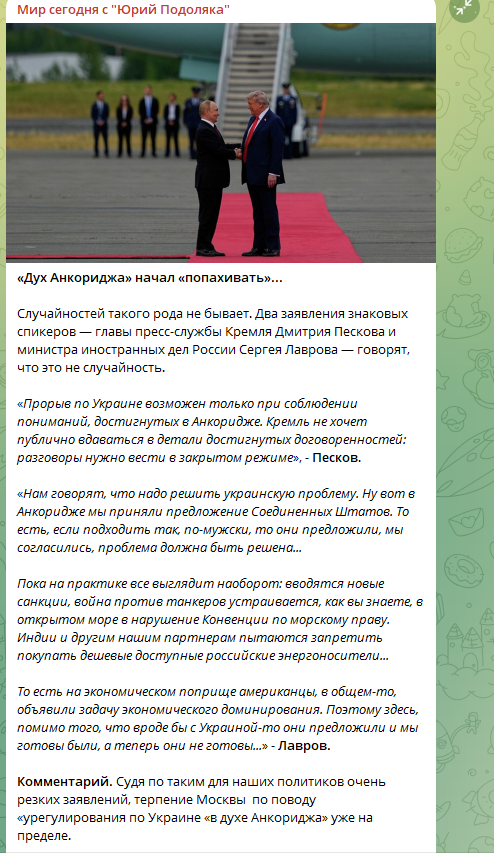 Мир сегодня с "Юрий Подоляка"

«Дух Анкориджа» начал «попахивать»...

Случайностей такого рода не бывает. Два заявления знаковых спикеров — главы пресс-службы Кремля Дмитрия Пескова и министра иностранных дел России Сергея Лаврова — говорят, что это не случайность.

«Прорыв по Украине возможен только при соблюдении пониманий, достигнутых в Анкоридже. Кремль не хочет публично вдаваться в детали достигнутых договоренностей: разговоры нужно вести в закрытом режиме», - Песков.

«Нам говорят, что надо решить украинскую проблему. Ну вот в Анкоридже мы приняли предложение Соединенных Штатов. То есть, если подходить так, по-мужски, то они предложили, мы согласились, проблема должна быть решена...

Пока на практике все выглядит наоборот: вводятся новые санкции, война против танкеров устраивается, как вы знаете, в открытом море в нарушение Конвенции по морскому праву. Индии и другим нашим партнерам пытаются запретить покупать дешевые доступные российские энергоносители...

То есть на экономическом поприще американцы, в общем-то, объявили задачу экономического доминирования. Поэтому здесь, помимо того, что вроде бы с Украиной-то они предложили и мы готовы были, а теперь они не готовы...» - Лавров.

Комментарий. Судя по таким для наших политиков очень резких заявлений, терпение Москвы по поводу «урегулирования по Украине «в духе Анкориджа» уже на пределе.